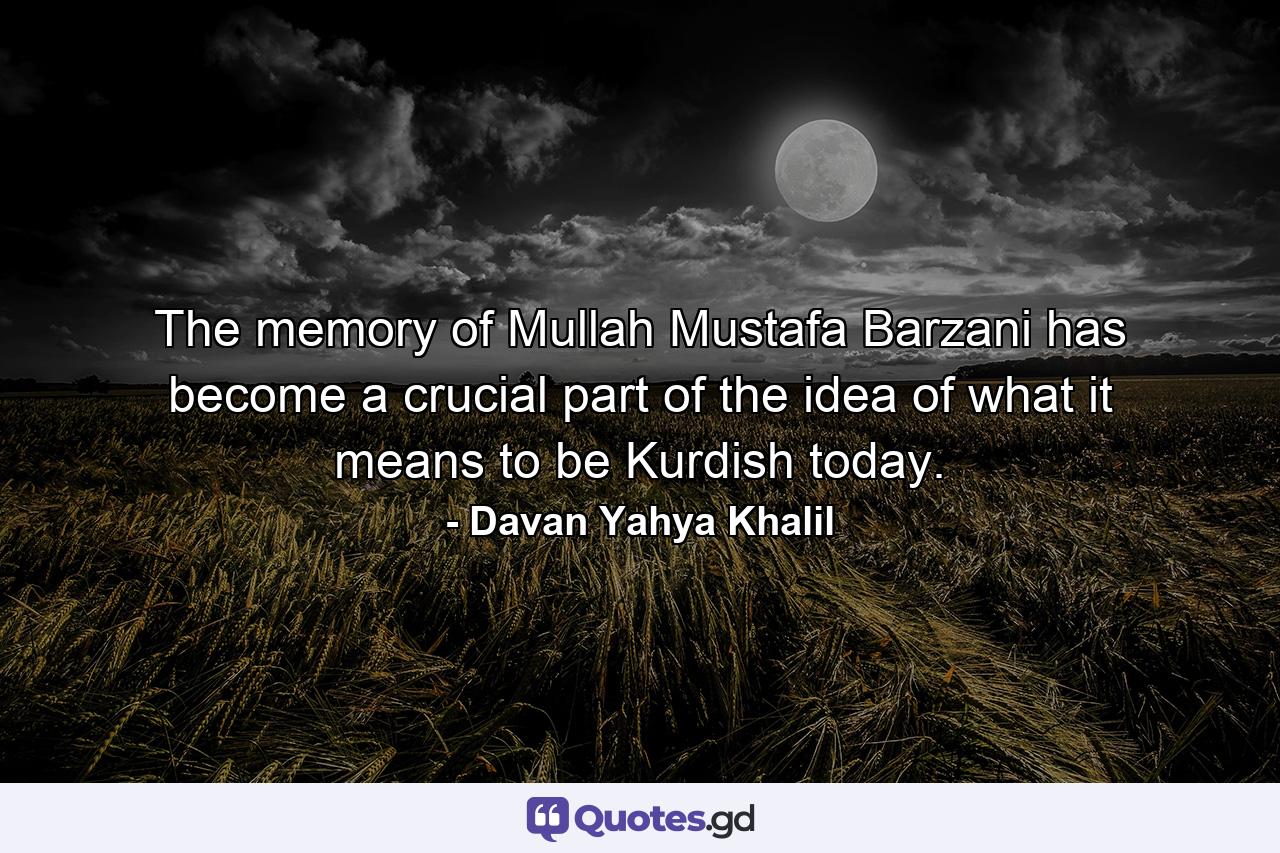 The memory of Mullah Mustafa Barzani has become a crucial part of the idea of what it means to be Kurdish today.
- Davan Yahya Khalil

Quotes.gd